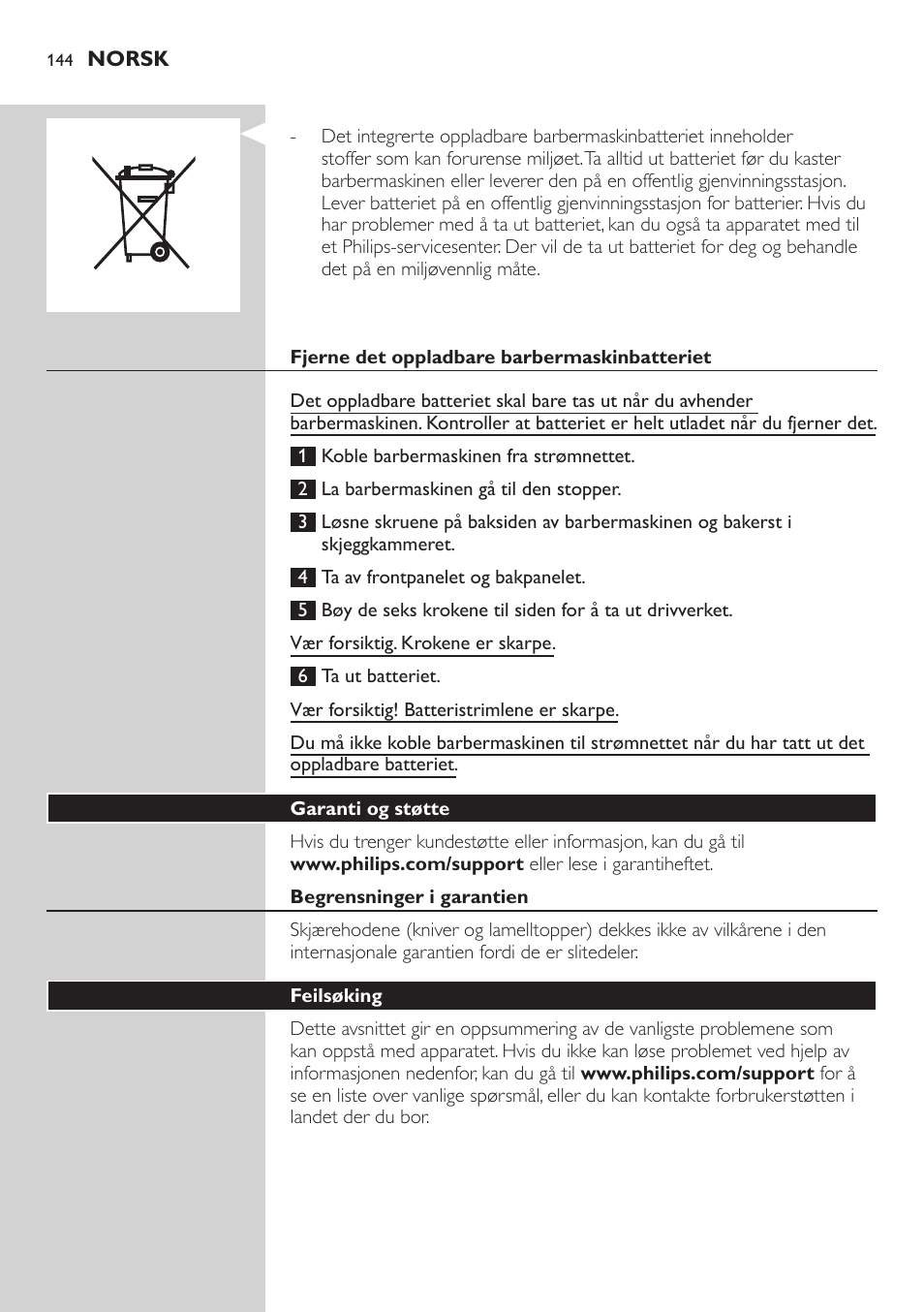 144 NORSK

- Det integrerte oppladbare barbermaskinbatteriet inneholder stoffer som kan forurense miljøet. Ta alltid ut batteriet før du kaster barbermaskinen eller leverer den på en offentlig gjenvinningsstasjon. Lever batteriet på en offentlig gjenvinningsstasjon for batterier. Hvis du har problemer med å ta ut batteriet, kan du også ta apparatet med til et Philips-servicesenter. Der vil de ta ut batteriet for deg og behandle det på en miljøvennlig måte.

Fjerne det oppladbare barbermaskinbatteriet

Det oppladbare batteriet skal bare tas ut når du avhender barbermaskinen. Kontroller at batteriet er helt utladet når du fjerner det.

1 Koble barbermaskinen fra strømnettet.

2 La barbermaskinen gå til den stopper.

3 Løsne skruene på baksiden av barbermaskinen og bakerst i skjeggkammeret.

4 Ta av frontpanelet og bakpanelet.

5 Bøy de seks krokene til siden for å ta ut drivverket.

Vær forsiktig. Krokene er skarpe.

6 Ta ut batteriet.

Vær forsiktig! Batteristrimlene er skarpe.

Du må ikke koble barbermaskinen til strømnettet når du har tatt ut det oppladbare batteriet.

Garanti og støtte

Hvis du trenger kundestøtte eller informasjon, kan du gå til www.philips.com/support eller lese i garantiheftet.

Begrensninger i garantien

Skjærehodene (kniver og lamelltopper) dekkes ikke av vilkårene i den internasjonale garantien fordi de er slitedeler.

Feilsøking

Dette avsnittet gir en oppsummering av de vanligste problemene som kan oppstå med apparatet. Hvis du ikke kan løse problemet ved hjelp av informasjonen nedenfor, kan du gå til www.philips.com/support for å se en liste over vanlige spørsmål, eller du kan kontakte forbrukerstøtten i landet der du bor.